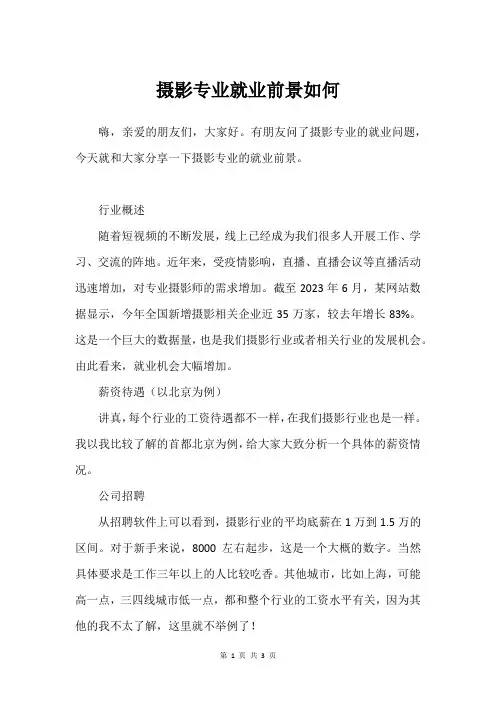 摄影专业就业前景如何

嗨，亲爱的朋友们，大家好。有朋友问了摄影专业的就业问题，今天就和大家分享一下摄影专业的就业前景。

行业概述

随着短视频的不断发展，线上已经成为我们很多人开展工作、学习、交流的阵地。近年来，受疫情影响，直播、直播会议等直播活动迅速增加，对专业摄影师的需求增加。截至 2023 年 6 月，某网站数据显示，今年全国新增摄影相关企业近 35 万家，较去年增长 83%。这是一个巨大的数据量，也是我们摄影行业或者相关行业的发展机会。由此看来，就业机会大幅增加。

薪资待遇（以北京为例）

讲真，每个行业的工资待遇都不一样，在我们摄影行业也是一样。我以我比较了解的首都北京为例，给大家大致分析一个具体的薪资情况。

公司招聘

从招聘软件上可以看到，摄影行业的平均底薪在 1 万到 1.5 万的区间。对于新手来说，8000 左右起步，这是一个大概的数字。当然具体要求是工作三年以上的人比较吃香。其他城市，比如上海，可能高一点，三四线城市低一点，都和整个行业的工资水平有关，因为其他的我不太了解，这里就不举例了！

第 1 页 共 3 页